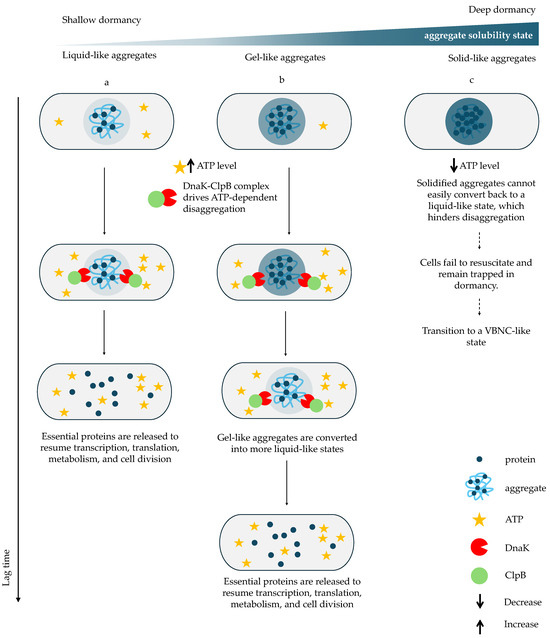 Shallow dormancy

Deep dormancy

aggregate solubility state

Liquid-like aggregates

Gel-like aggregates

Solid-like aggregates

a

b

c

ATP level

DnaK-ClpB complex drives ATP-dependent disaggregation

ATP level

Solidified aggregates cannot easily convert back to a liquid-like state, which hinders disaggregation

Cells fail to resuscitate and remain trapped in dormancy.

Transition to a VBNC-like state

Essential proteins are released to resume transcription, translation, metabolism, and cell division

Gel-like aggregates are converted into more liquid-like states

Essential proteins are released to resume transcription, translation, metabolism, and cell division

Lag time

protein

aggregate

ATP

DnaK

ClpB

Decrease

Increase